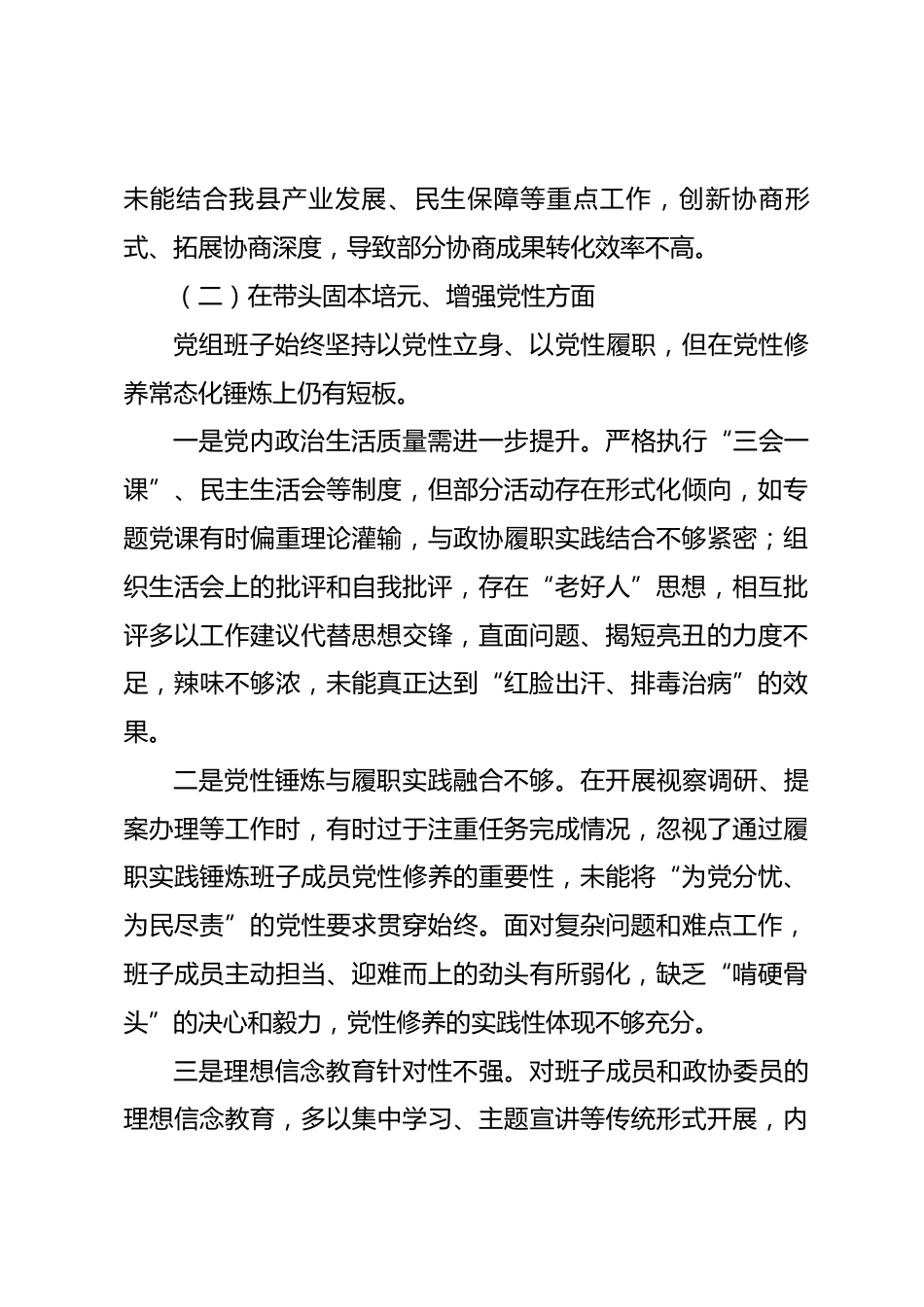 未能结合我县产业发展、民生保障等重点工作，创新协商形式、拓展协商深度，导致部分协商成果转化效率不高。

（二）在带头固本培元、增强党性方面

党组班子始终坚持以党性立身、以党性履职，但在党性修养常态化锤炼上仍有短板。

一是党内政治生活质量需进一步提升。严格执行“三会一课”、民主生活会等制度，但部分活动存在形式化倾向，如专题党课有时偏重理论灌输，与政协履职实践结合不够紧密；组织生活会上的批评和自我批评，存在“老好人”思想，相互批评多以工作建议代替思想交锋，直面问题、揭短亮丑的力度不足，辣味不够浓，未能真正达到“红脸出汗、排毒治病”的效果。

二是党性锤炼与履职实践融合不够。在开展视察调研、提案办理等工作时，有时过于注重任务完成情况，忽视了通过履职实践锤炼班子成员党性修养的重要性，未能将“为党分忧、为民尽责”的党性要求贯穿始终。面对复杂问题和难点工作，班子成员主动担当、迎难而上的劲头有所弱化，缺乏“啃硬骨头”的决心和毅力，党性修养的实践性体现不够充分。

三是理想信念教育针对性不强。对班子成员和政协委员的理想信念教育，多以集中学习、主题宣讲等传统形式开展，内